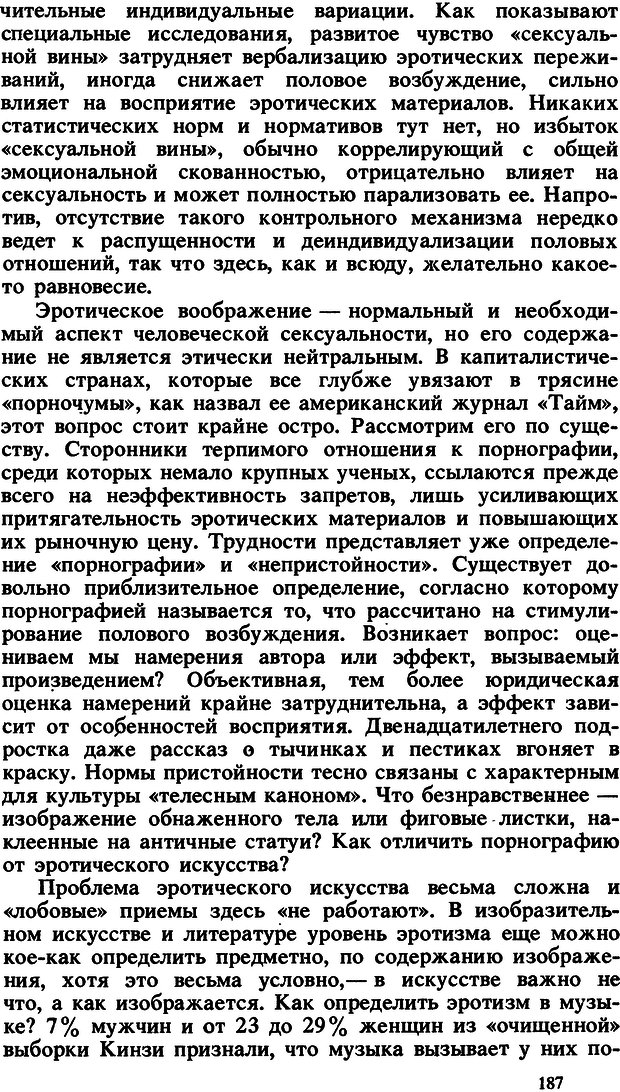 чительные индивидуальные вариации. Как показывают специальные исследования, развитое чувство «сексуальной вины» затрудняет вербализацию эротических переживаний, иногда снижает половое возбуждение, сильно влияет на восприятие эротических материалов. Никаких статистических норм и нормативов тут нет, но избыток «сексуальной вины», обычно коррелирующий с общей эмоциональной скованностью, отрицательно влияет на сексуальность и может полностью парализовать ее. Напротив, отсутствие такого контрольного механизма нередко ведет к распущенности и деиндивидуализации половых отношений, так что здесь, как и всюду, желательно какое-то равновесие.

Эротическое воображение — нормальный и необходимый аспект человеческой сексуальности, но его содержание не является этически нейтральным. В капиталистических странах, которые все глубже увязают в трясине «порночумы», как назвал ее американский журнал «Тайм», этот вопрос стоит крайне остро. Рассмотрим его по существу. Сторонники терпимого отношения к порнографии, среди которых немало крупных ученых, ссылаются прежде всего на неэффективность запретов, лишь усиливающих притягательность эротических материалов и повышающих их рыночную цену. Трудности представляет уже определение «порнографии» и «непристойности». Существует довольно приблизительное определение, согласно которому порнографией называется то, что рассчитано на стимулирование полового возбуждения. Возникает вопрос: оцениваем мы намерения автора или эффект, вызываемый произведением? Объективная, тем более юридическая оценка намерений крайне затруднительна, а эффект зависит от особенностей восприятия. Двенадцатилетнего подростка даже рассказ о тычинках и пестиках вгоняет в краску. Нормы пристойности тесно связаны с характерным для культуры «телесным каноном». Что безнравственнее — изображение обнаженного тела или фиговые листки, наклеенные на античные статуи? Как отличить порнографию от эротического искусства?

Проблема эротического искусства весьма сложна и «лобовые» приемы здесь «не работают». В изобразительном искусстве и литературе уровень эротизма еще можно кое-как определить предметно, по содержанию изображения, хотя это весьма условно,— в искусстве важно не что, а как изображается. Как определить эротизм в музыке? 7% мужчин и от 23 до 29% женщин из «очищенной» выборки Кинзи признали, что музыка вызывает у них по-

187